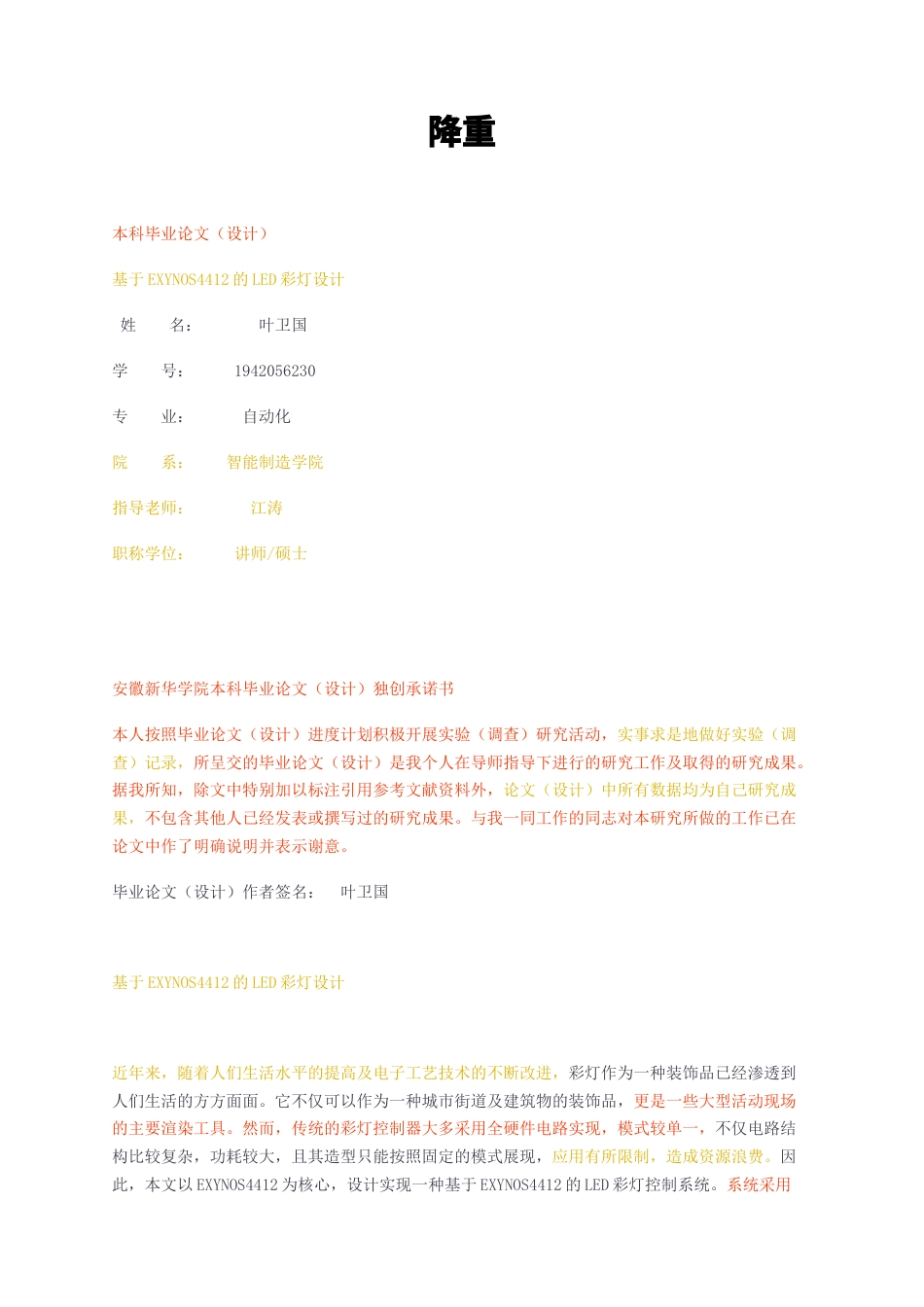 降重

本科毕业论文（设计）

基于 EXYNOS4412 的 LED 彩灯设计

姓　　名：　　　叶卫国

学　　号：　　1942056230

专　　业：　　　自动化

院　　系：　　智能制造学院

指导老师：　　　江涛

职称学位：　　　讲师/硕士

安徽新华学院本科毕业论文（设计）独创承诺书

本人按照毕业论文（设计）进度计划积极开展实验（调查）研究活动，实事求是地做好实验（调查）记录，所呈交的毕业论文（设计）是我个人在导师指导下进行的研究工作及取得的研究成果。据我所知，除文中特别加以标注引用参考文献资料外，论文（设计）中所有数据均为自己研究成果，不包含其他人已经发表或撰写过的研究成果。与我一同工作的同志对本研究所做的工作已在论文中作了明确说明并表示谢意。

毕业论文（设计）作者签名：　叶卫国

基于 EXYNOS4412 的 LED 彩灯设计

近年来，随着人们生活水平的提高及电子工艺技术的不断改进，彩灯作为一种装饰品已经渗透到人们生活的方方面面。它不仅可以作为一种城市街道及建筑物的装饰品，更是一些大型活动现场的主要渲染工具。然而，传统的彩灯控制器大多采用全硬件电路实现，模式较单一，不仅电路结构比较复杂，功耗较大，且其造型只能按照固定的模式展现，应用有所限制，造成资源浪费。因此，本文以 EXYNOS4412 为核心，设计实现一种基于 EXYNOS4412 的 LED 彩灯控制系统。系统采用